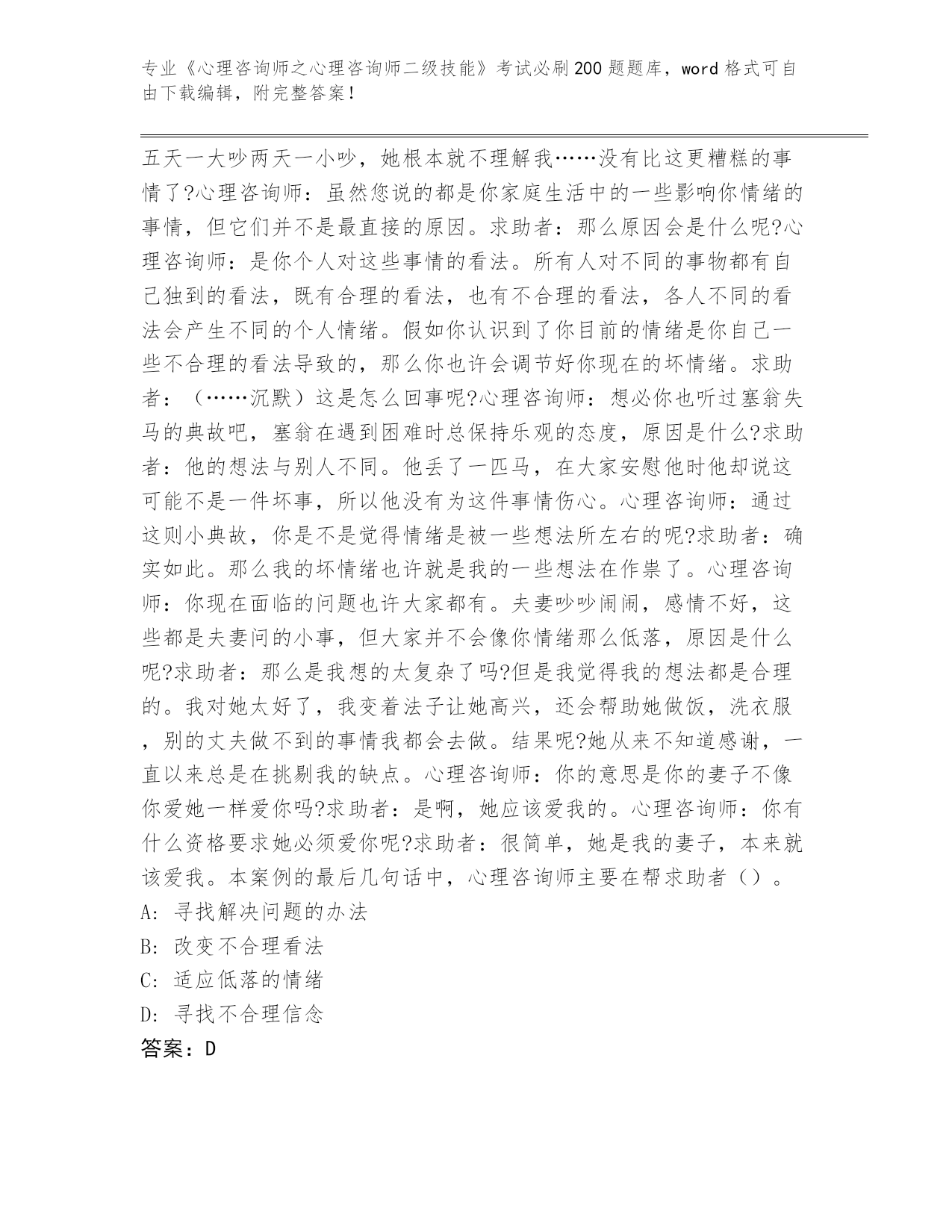 专业《心理咨询师之心理咨询师二级技能》考试必刷200题题库，word格式可自由下载编辑，附完整答案！

五天一大吵两天一小吵，她根本就不理解我……没有比这更糟糕的事情了?心理咨询师：虽然您说的都是你家庭生活中的一些影响你情绪的事情，但它们并不是最直接的原因。求助者：那么原因会是什么呢?心理咨询师：是你个人对这些事情的看法。所有人对不同的事物都有自己独到的看法，既有合理的看法，也有不合理的看法，各人不同的看法会产生不同的个人情绪。假如你认识到了你目前的情绪是你自己一些不合理的看法导致的，那么你也许会调节好你现在的坏情绪。求助者：（……沉默）这是怎么回事呢?心理咨询师：想必你也听过塞翁失马的典故吧，塞翁在遇到困难时总保持乐观的态度，原因是什么?求助者：他的想法与别人不同。他丢了一匹马，在大家安慰他时他却说这可能不是一件坏事，所以他没有为这件事情伤心。心理咨询师：通过这则小典故，你是不是觉得情绪是被一些想法所左右的呢?求助者：确实如此。那么我的坏情绪也许就是我的一些想法在作祟了。心理咨询师：你现在面临的问题也许大家都有。夫妻吵吵闹闹，感情不好，这些都是夫妻问的小事，但大家并不会像你情绪那么低落，原因是什么呢?求助者：那么是我想的太复杂了吗?但是我觉得我的想法都是合理的。我对她太好了，我变着法子让她高兴，还会帮助她做饭，洗衣服，别的丈夫做不到的事情我都会去做。结果呢?她从来不知道感谢，一直以来总是在挑剔我的缺点。心理咨询师：你的意思是你的妻子不像你爱她一样爱你吗?求助者：是啊，她应该爱我的。心理咨询师：你有什么资格要求她必须爱你呢?求助者：很简单，她是我的妻子，本来就该爱我。本案例的最后几句话中，心理咨询师主要在帮求助者（）。
A: 寻找解决问题的办法
B: 改变不合理看法
C: 适应低落的情绪
D: 寻找不合理信念
答案：D